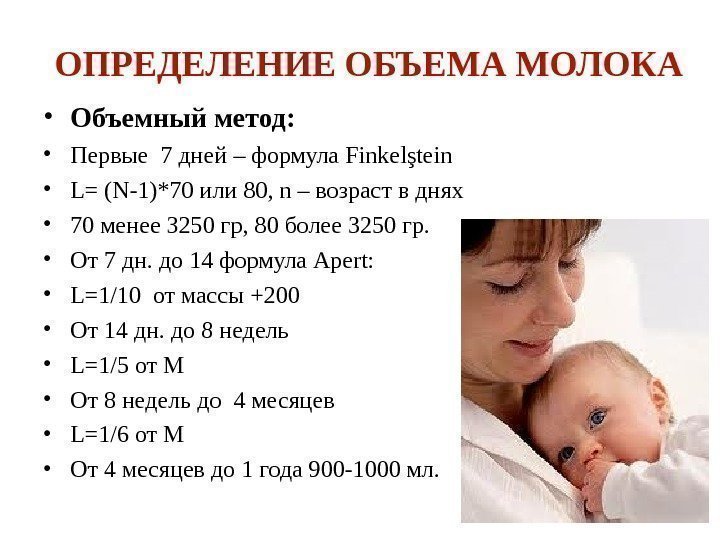 ОПРЕДЕЛЕНИЕ ОБЪЕМА МОЛОКА

• Объемный метод:
• Первые 7 дней – формула Finkelştein
• L= (N-1)*70 или 80, n – возраст в днях
• 70 менее 3250 гр, 80 более 3250 гр.
• От 7 дн. до 14 формула Apert:
• L=1/10 от массы +200
• От 14 дн. до 8 недель
• L=1/5 от М
• От 8 недель до 4 месяцев
• L=1/6 от М
• От 4 месяцев до 1 года 900-1000 мл.